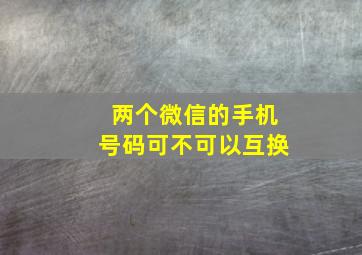 两个微信的手机号码可不可以互换